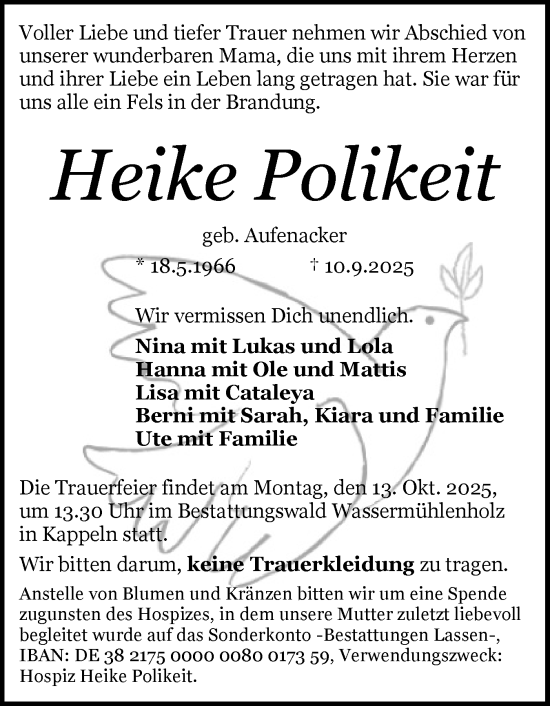 Voller Liebe und tiefer Trauer nehmen wir Abschied von unserer wunderbaren Mama, die uns mit ihrem Herzen und ihrer Liebe ein Leben lang getragen hat. Sie war für uns alle ein Fels in der Brandung.

Heike Polikeit

geb. Aufenacker

* 18.5.1966 † 10.9.2025

Wir vermissen Dich unendlich.

Nina mit Lukas und Lola
Hanna mit Ole und Mattis
Lisa mit Cataleya
Berni mit Sarah, Kiara und Familie
Ute mit Familie

Die Trauerfeier findet am Montag, den 13. Okt. 2025, um 13.30 Uhr im Bestattungswald Wassermühlenholz in Kappeln statt.

Wir bitten darum, keine Trauerkleidung zu tragen.

Anstelle von Blumen und Kränzen bitten wir um eine Spende zugunsten des Hospizes, in dem unsere Mutter zuletzt liebevoll begleitet wurde auf das Sonderkonto -Bestattungen Lassen-, IBAN: DE 38 2175 0000 0080 0173 59, Verwendungszweck: Hospiz Heike Polikeit.